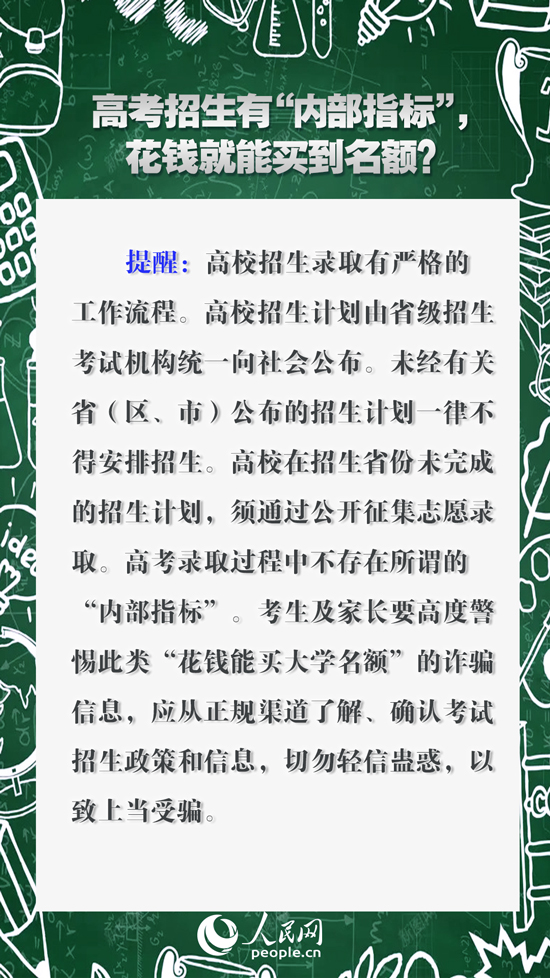 高考招生有“内部指标”，花钱就能买到名额？

提醒：高校招生录取有严格的工作流程。高校招生计划由省级招生考试机构统一向社会公布。未经有关省（区、市）公布的招生计划一律不得安排招生。高校在招生省份未完成的招生计划，须通过公开征集志愿录取。高考录取过程中不存在所谓的“内部指标”。考生及家长要高度警惕此类“花钱能买大学名额”的诈骗信息，应从正规渠道了解、确认考试招生政策和信息，切勿轻信蛊惑，以致上当受骗。

人民网
people.cn